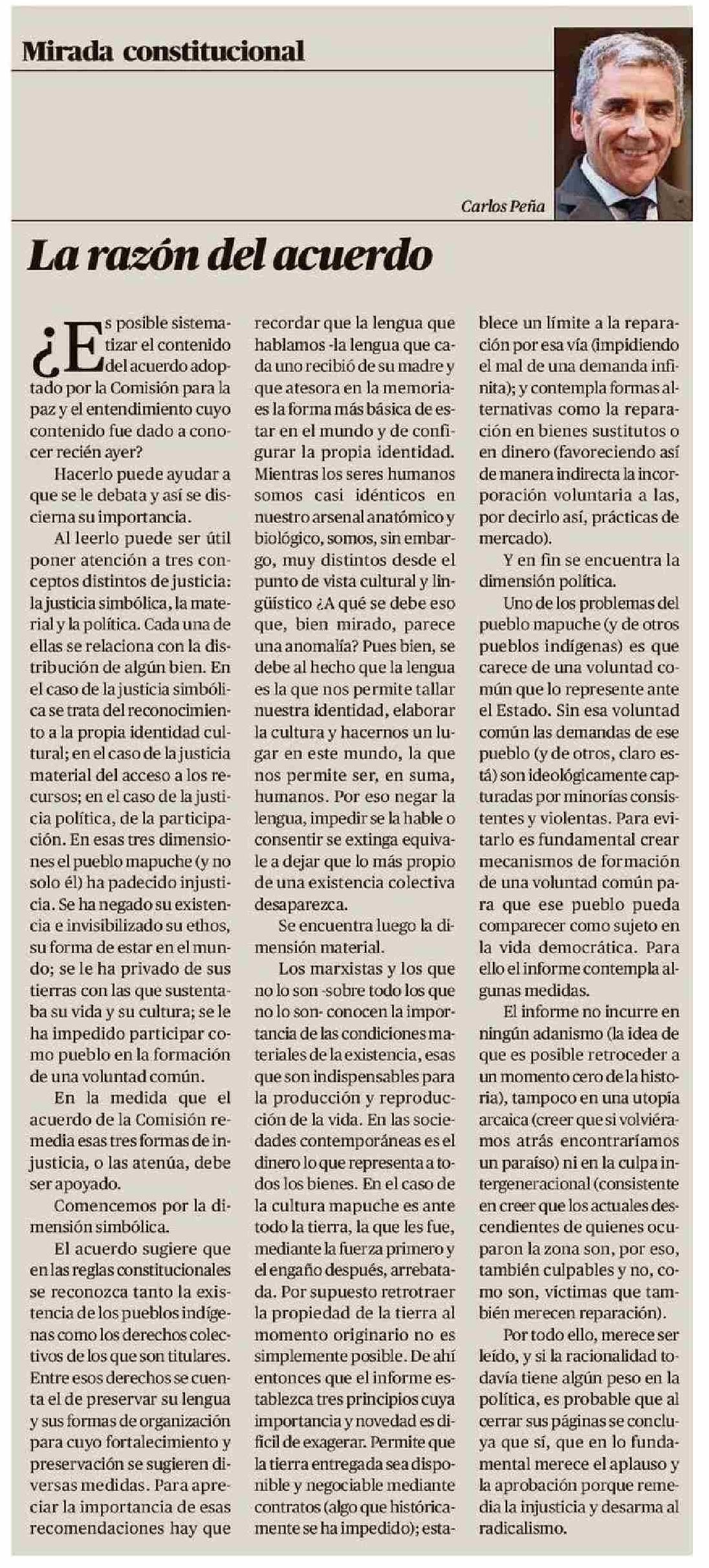 Mirada constitucional

Carlos Peña

La razón del acuerdo

¿Es posible sistematizar el contenido del acuerdo adoptado por la Comisión para la paz y el entendimiento cuyo contenido fue dado a conocer recién ayer?

Hacerlo puede ayudar a que se le debata y así se discierna su importancia.

Al leerlo puede ser útil poner atención a tres conceptos distintos de justicia: la justicia simbólica, la material y la política. Cada una de ellas se relaciona con la distribución de algún bien. En el caso de la justicia simbólica se trata del reconocimiento a la propia identidad cultural; en el caso de la justicia material del acceso a los recursos; en el caso de la justicia política, de la participación. En esas tres dimensiones el pueblo mapuche (y no solo él) ha padecido injusticia. Se ha negado su existencia e invisibilizado su ethos, su forma de estar en el mundo; se le ha privado de sus tierras con las que sustentaba su vida y su cultura; se le ha impedido participar como pueblo en la formación de una voluntad común.

En la medida que el acuerdo de la Comisión remedia esas tres formas de injusticia, o las atenúa, debe ser apoyado.

Comencemos por la dimensión simbólica.

El acuerdo sugiere que en las reglas constitucionales se reconozca tanto la existencia de los pueblos indígenas como los derechos colectivos de los que son titulares. Entre esos derechos se cuenta el de preservar su lengua y sus formas de organización para cuyo fortalecimiento y preservación se sugieren diversas medidas. Para apreciar la importancia de esas recomendaciones hay que recordar que la lengua que hablamos -la lengua que cada uno recibió de su madre y que atesora en la memoria- es la forma más básica de estar en el mundo y de configurar la propia identidad. Mientras los seres humanos somos casi idénticos en nuestro arsenal anatómico y biológico, somos, sin embargo, muy distintos desde el punto de vista cultural y lingüístico ¿A qué se debe eso que, bien mirado, parece una anomalía? Pues bien, se debe al hecho que la lengua es la que nos permite tallar nuestra identidad, elaborar la cultura y hacernos un lugar en este mundo, la que nos permite ser, en suma, humanos. Por eso negar la lengua, impedir se la hable o consentir se extinga equivale a dejar que lo más propio de una existencia colectiva desaparezca.

Se encuentra luego la dimensión material.

Los marxistas y los que no lo son -sobre todo los que no lo son- conocen la importancia de las condiciones materiales de la existencia, esas que son indispensables para la producción y reproducción de la vida. En las sociedades contemporáneas es el dinero lo que representa a todos los bienes. En el caso de la cultura mapuche es ante todo la tierra, la que les fue, mediante la fuerza primero y el engaño después, arrebatada. Por supuesto retrotraer la propiedad de la tierra al momento originario no es simplemente posible. De ahí entonces que el informe establezca tres principios cuya importancia y novedad es difícil de exagerar. Permite que la tierra entregada sea disponible y negociable mediante contratos (algo que históricamente se ha impedido); establece un límite a la reparación por esa vía (impidiendo el mal de una demanda infinita); y contempla formas alternativas como la reparación en bienes sustitutos o en dinero (favoreciendo así de manera indirecta la incorporación voluntaria a las, por decirlo así, prácticas de mercado).

Y en fin se encuentra la dimensión política.

Uno de los problemas del pueblo mapuche (y de otros pueblos indígenas) es que carece de una voluntad común que lo represente ante el Estado. Sin esa voluntad común las demandas de ese pueblo (y de otros, claro está) son ideológicamente capturadas por minorías consistentes y violentas. Para evitarlo es fundamental crear mecanismos de formación de una voluntad común para que ese pueblo pueda comparecer como sujeto en la vida democrática. Para ello el informe contempla algunas medidas.

El informe no incurre en ningún adanismo (la idea de que es posible retroceder a un momento cero de la historia), tampoco en una utopía arcaica (creer que si volviéramos atrás encontraríamos un paraíso) ni en la culpa intergeneracional (consistente en creer que los actuales descendientes de quienes ocuparon la zona son, por eso, también culpables y no, como son, víctimas que también merecen reparación).

Por todo ello, merece ser leído, y si la racionalidad todavía tiene algún peso en la política, es probable que al cerrar sus páginas se concluya que sí, que en lo fundamental merece el aplauso y la aprobación porque remedia la injusticia y desarma al radicalismo.